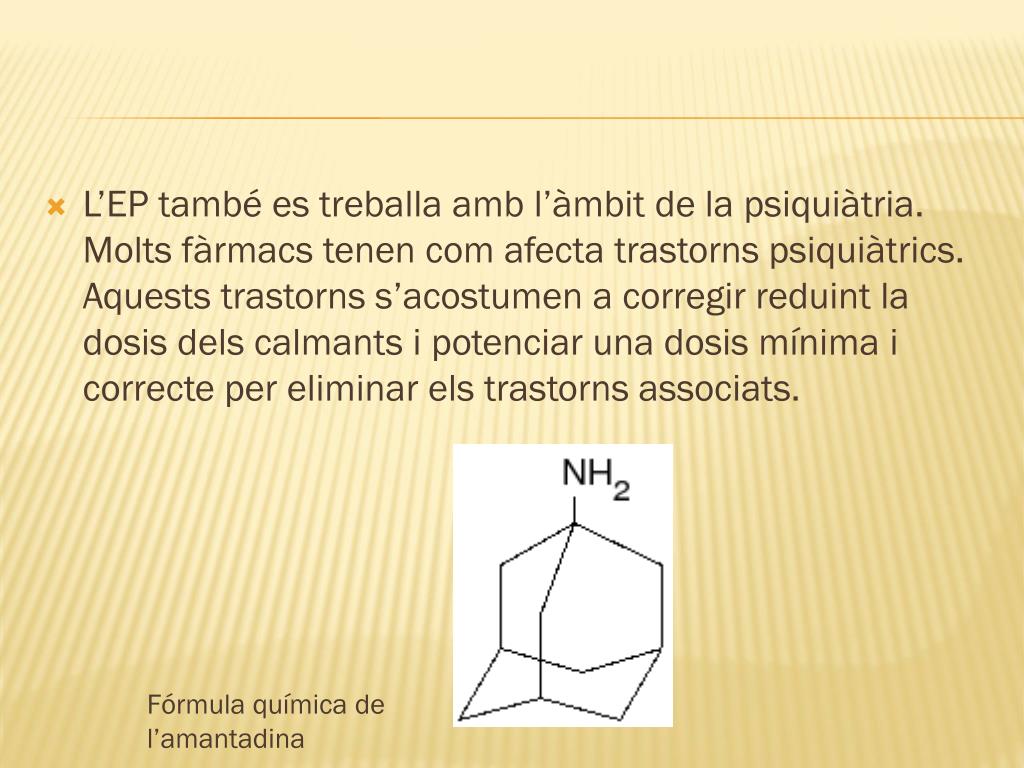 L’EP també es treballa amb l’àmbit de la psiquiàtria. Molts fàrmacs tenen com afecta trastorns psiquiàtrics. Aquests trastorns s’acostumen a corregir reduint la dosis dels calmants i potenciar una dosis mínima i correcte per eliminar els trastorns associats.

$NH_2$

Fórmula química de l’amantadina